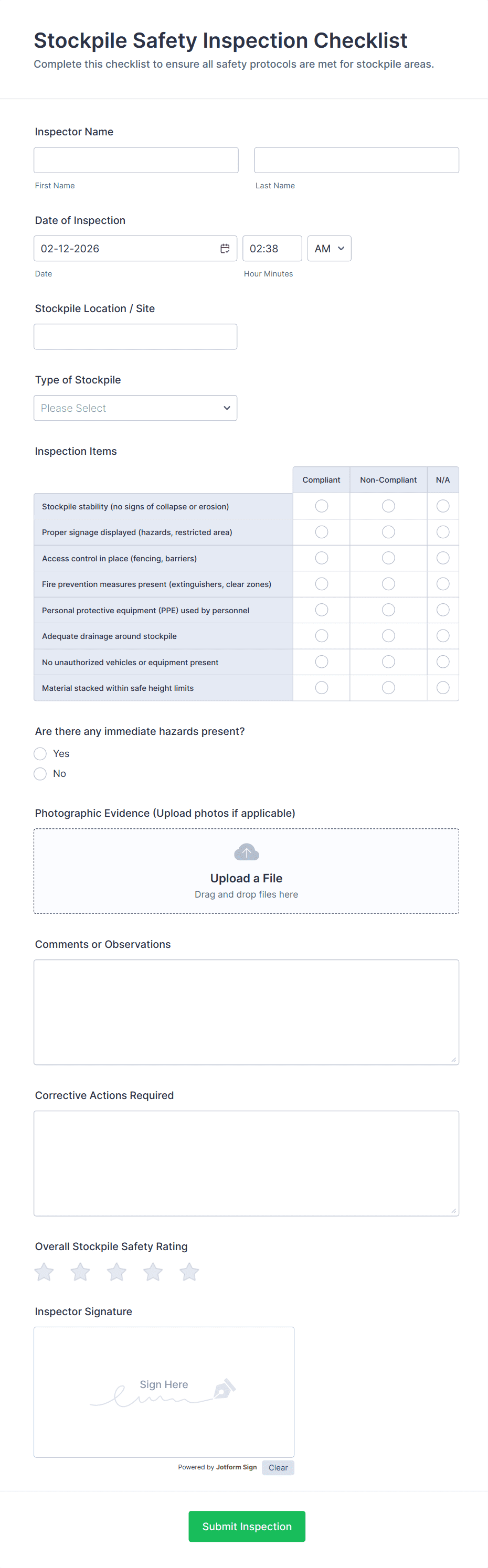 Stockpile Safety Inspection Checklist

Complete this checklist to ensure all safety protocols are met for stockpile areas.

Inspector Name

First Name

Last Name

Date of Inspection

02-12-2026

02:38

AM

Date

Hour Minutes

Stockpile Location / Site

Type of Stockpile

Please Select

Inspection Items

| | Compliant | Non-Compliant | N/A |
|---|---|---|---|
| Stockpile stability (no signs of collapse or erosion) | | | |
| Proper signage displayed (hazards, restricted area) | | | |
| Access control in place (fencing, barriers) | | | |
| Fire prevention measures present (extinguishers, clear zones) | | | |
| Personal protective equipment (PPE) used by personnel | | | |
| Adequate drainage around stockpile | | | |
| No unauthorized vehicles or equipment present | | | |
| Material stacked within safe height limits | | | |

Are there any immediate hazards present?

Yes

No

Photographic Evidence (Upload photos if applicable)

Upload a File

Drag and drop files here

Comments or Observations

Corrective Actions Required

Overall Stockpile Safety Rating

Inspector Signature

Sign Here

Powered by Jotform Sign

Clear

Submit Inspection